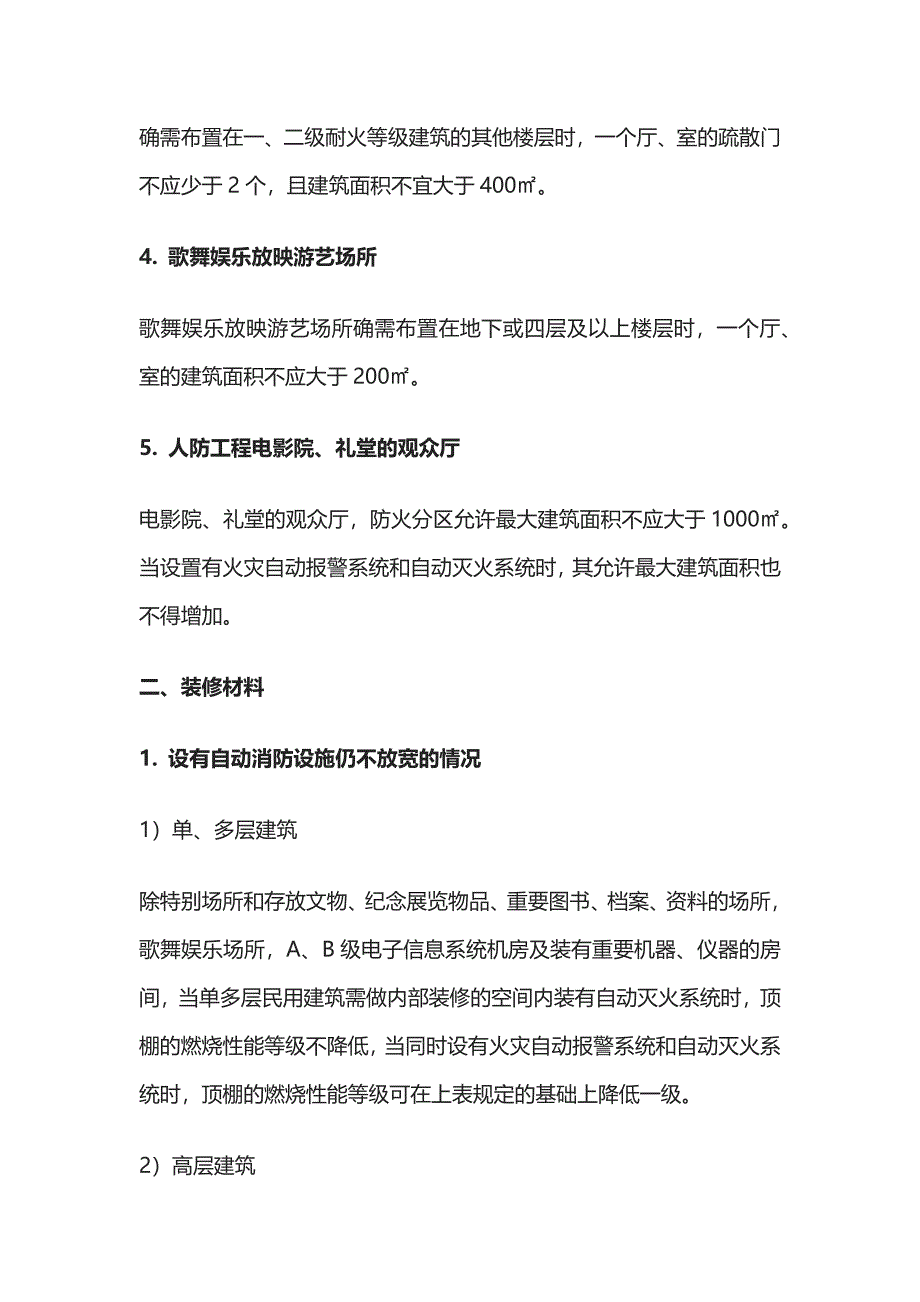 确需布置在一、二级耐火等级建筑的其他楼层时，一个厅、室的疏散门不应少于 2 个，且建筑面积不宜大于 400㎡。

4. 歌舞娱乐放映游艺场所

歌舞娱乐放映游艺场所确需布置在地下或四层及以上楼层时，一个厅、室的建筑面积不应大于 200㎡。

5. 人防工程电影院、礼堂的观众厅

电影院、礼堂的观众厅，防火分区允许最大建筑面积不应大于 1000㎡。当设置有火灾自动报警系统和自动灭火系统时，其允许最大建筑面积也不得增加。

二、装修材料

1. 设有自动消防设施仍不放宽的情况

1）单、多层建筑

除特别场所和存放文物、纪念展览物品、重要图书、档案、资料的场所，歌舞娱乐场所，A、B 级电子信息系统机房及装有重要机器、仪器的房间，当单多层民用建筑需做内部装修的空间内装有自动灭火系统时，顶棚的燃烧性能等级不降低，当同时设有火灾自动报警系统和自动灭火系统时，顶棚的燃烧性能等级可在上表规定的基础上降低一级。

2）高层建筑